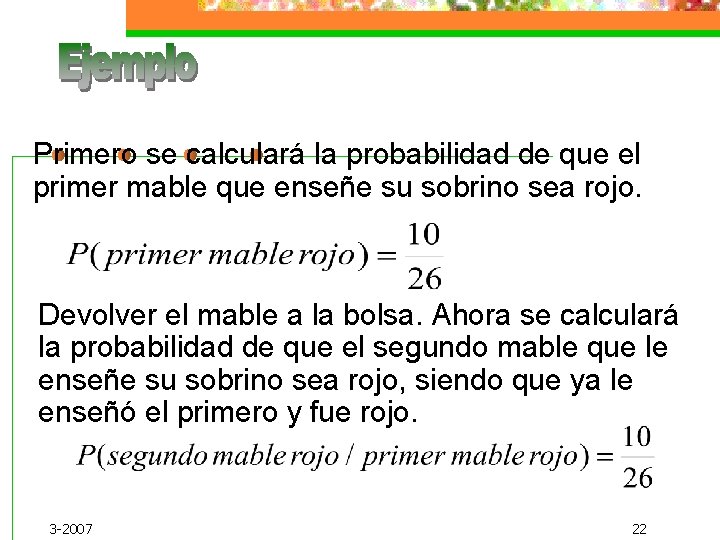 Ejemplo

Primero se calculará la probabilidad de que el primer mable que enseñe su sobrino sea rojo.

$P(primer\ mable\ rojo) = \frac{10}{26}$

Devolver el mable a la bolsa. Ahora se calculará la probabilidad de que el segundo mable que le enseñe su sobrino sea rojo, siendo que ya le enseñó el primero y fue rojo.

$P(segundo\ mable\ rojo\ /\ primer\ mable\ rojo) = \frac{10}{26}$

3-2007

22